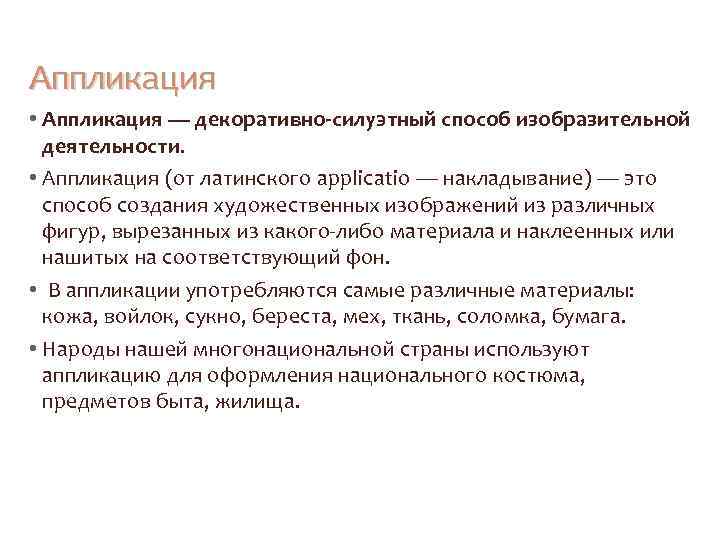 Аппликация

• Аппликация — декоративно-силуэтный способ изобразительной деятельности.

• Аппликация (от латинского applicatio — накладывание) — это способ создания художественных изображений из различных фигур, вырезанных из какого-либо материала и наклеенных или нашитых на соответствующий фон.

• В аппликации употребляются самые различные материалы: кожа, войлок, сукно, береста, мех, ткань, соломка, бумага.

• Народы нашей многонациональной страны используют аппликацию для оформления национального костюма, предметов быта, жилища.